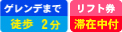 ゲレンデまで
徒歩　2分

リフト券
滞在中付